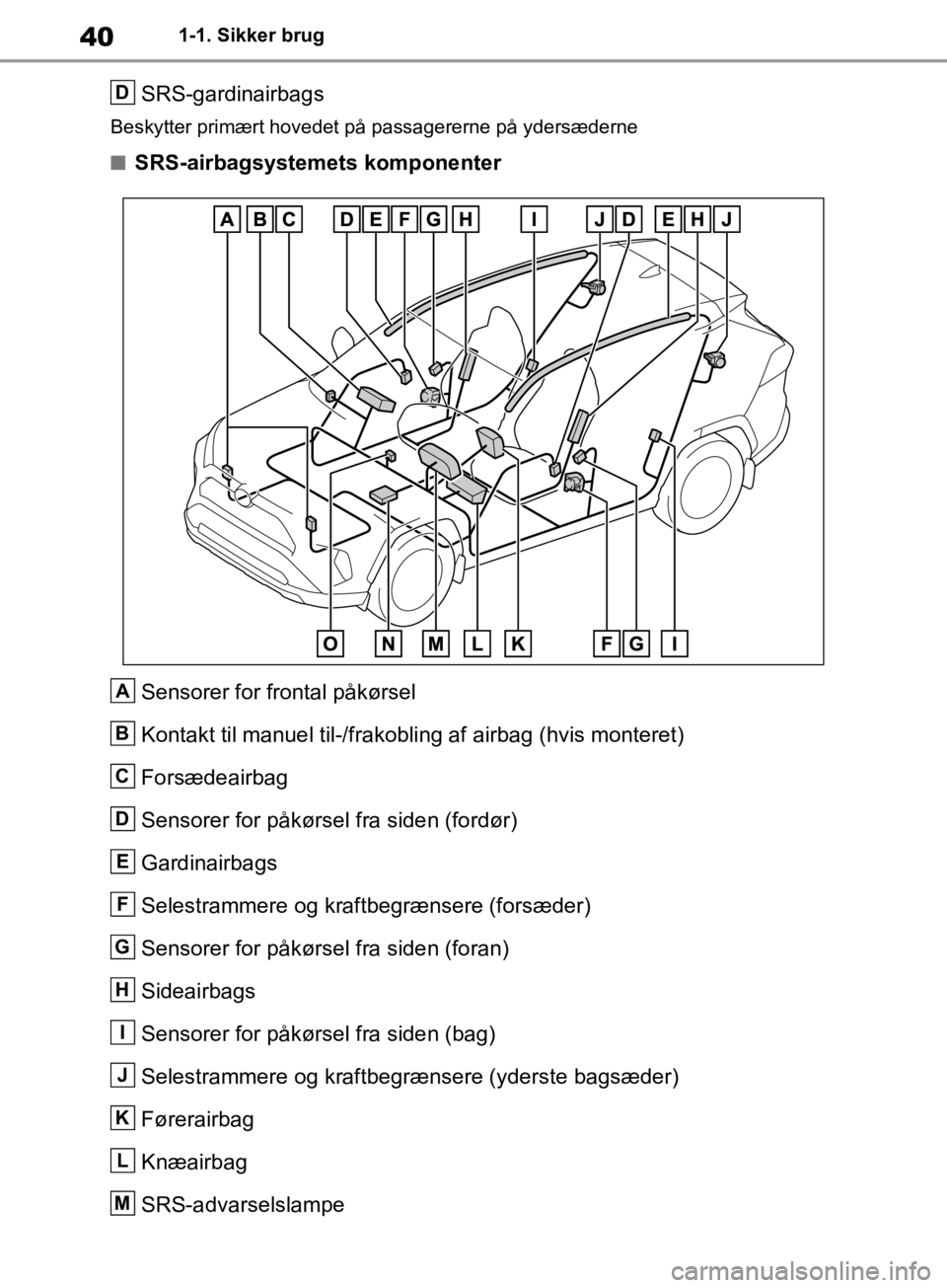 40 1-1. Sikker brug

D SRS-gardinairbags

Beskytter primært hovedet på passagererne på ydersæderne

■ SRS-airbagsystemets komponenter

A B C D E F G H I J D E H J

O N M L K F G I

A Sensorer for frontal påkørsel

B Kontakt til manuel til-/frakobling af airbag (hvis monteret)

C Forsædeairbag

D Sensorer for påkørsel fra siden (fordør)

E Gardinairbags

F Selestrammere og kraftbegrænsere (forsæder)

G Sensorer for påkørsel fra siden (foran)

H Sideairbags

I Sensorer for påkørsel fra siden (bag)

J Selestrammere og kraftbegrænsere (yderste bagsæder)

K Førerairbag

L Knæairbag

M SRS-advarselslampe

carmanualsonline.info